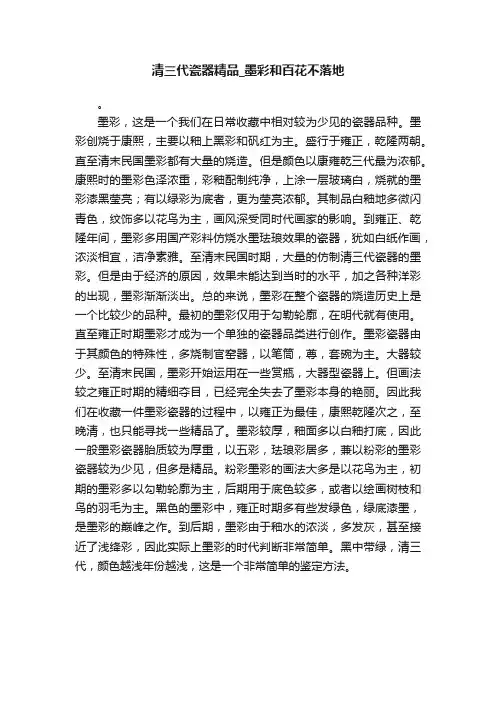 清三代瓷器精品_墨彩和百花不落地

。

墨彩，这是一个我们在日常收藏中相对较为少见的瓷器品种。墨彩创烧于康熙，主要以釉上黑彩和矾红为主。盛行于雍正，乾隆两朝。直至清末民国墨彩都有大量的烧造。但是颜色以康雍乾三代最为浓郁。康熙时的墨彩色泽浓重，彩釉配制纯净，上涂一层玻璃白，烧就的墨彩漆黑莹亮；有以绿彩为底者，更为莹亮浓郁。其制品白釉地多微闪青色，纹饰多以花鸟为主，画风深受同时代画家的影响。到雍正、乾隆年间，墨彩多用国产彩料仿烧水墨珐琅效果的瓷器，犹如白纸作画，浓淡相宜，洁净素雅。至清末民国时期，大量的仿制清三代瓷器的墨彩。但是由于经济的原因，效果未能达到当时的水平，加之各种洋彩的出现，墨彩渐渐淡出。总的来说，墨彩在整个瓷器的烧造历史上是一个比较少的品种。最初的墨彩仅用于勾勒轮廓，在明代就有使用。直至雍正时期墨彩才成为一个单独的瓷器品类进行创作。墨彩瓷器由于其颜色的特殊性，多烧制官窑器，以笔筒，尊，套碗为主。大器较少。至清末民国，墨彩开始运用在一些赏瓶，大器型瓷器上。但画法较之雍正时期的精细夺目，已经完全失去了墨彩本身的艳丽。因此我们在收藏一件墨彩瓷器的过程中，以雍正为最佳，康熙乾隆次之，至晚清，也只能寻找一些精品了。墨彩较厚，釉面多以白釉打底，因此一般墨彩瓷器胎质较为厚重，以五彩，珐琅彩居多，兼以粉彩的墨彩瓷器较为少见，但多是精品。粉彩墨彩的画法大多是以花鸟为主，初期的墨彩多以勾勒轮廓为主，后期用于底色较多，或者以绘画树枝和鸟的羽毛为主。黑色的墨彩中，雍正时期多有些发绿色，绿底漆墨，是墨彩的巅峰之作。到后期，墨彩由于釉水的浓淡，多发灰，甚至接近了浅绛彩，因此实际上墨彩的时代判断非常简单。黑中带绿，清三代，颜色越浅年份越浅，这是一个非常简单的鉴定方法。